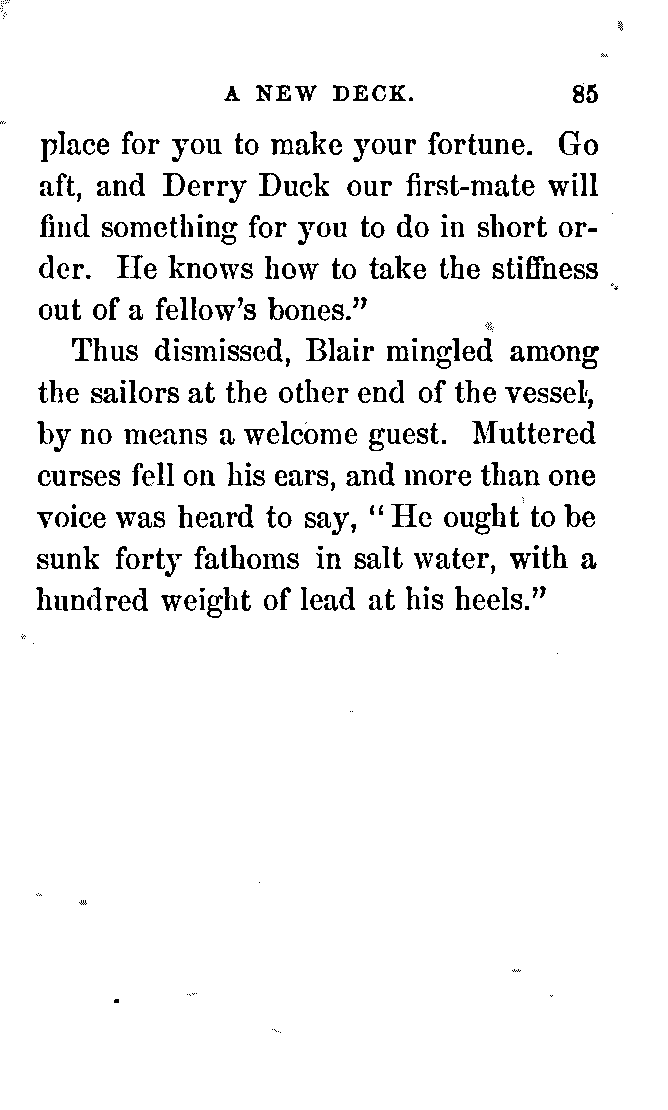 A NEW DECK. 85

place for you to make your fortune. Go aft, and Derry Duck our first-mate will find something for you to do in short order. He knows how to take the stiffness out of a fellow's bones."

Thus dismissed, Blair mingled among the sailors at the other end of the vessel, by no means a welcome guest. Muttered curses fell on his ears, and more than one voice was heard to say, "He ought to be sunk forty fathoms in salt water, with a hundred weight of lead at his heels."